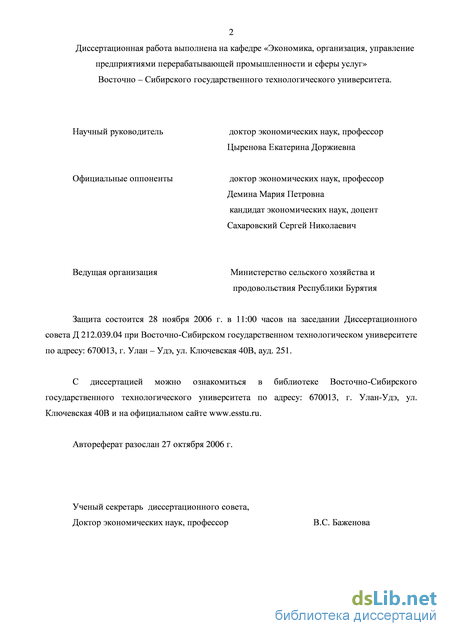 2

Диссертационная работа выполнена на кафедре «Экономика, организация, управление предприятиями перерабатывающей промышленности и сферы услуг» Восточно – Сибирского государственного технологического университета.

Научный руководитель доктор экономических наук, профессор Цыренова Екатерина Доржиевна

Официальные оппоненты доктор экономических наук, профессор Демина Мария Петровна
кандидат экономических наук, доцент Сахаровский Сергей Николаевич

Ведущая организация Министерство сельского хозяйства и продовольствия Республики Бурятия

Защита состоится 28 ноября 2006 г. в 11:00 часов на заседании Диссертационного совета Д 212.039.04 при Восточно-Сибирском государственном технологическом университете по адресу: 670013, г. Улан – Удэ, ул. Ключевская 40В, ауд. 251.

С диссертацией можно ознакомиться в библиотеке Восточно-Сибирского государственного технологического университета по адресу: 670013, г. Улан-Удэ, ул. Ключевская 40В и на официальном сайте www.esstu.ru.

Автореферат разослан 27 октября 2006 г.

Ученый секретарь диссертационного совета,
Доктор экономических наук, профессор В.С. Баженова

dsLib.net
библиотека диссертаций